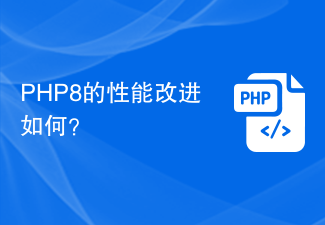 PHP8的性能改进如何?

PHP

</>